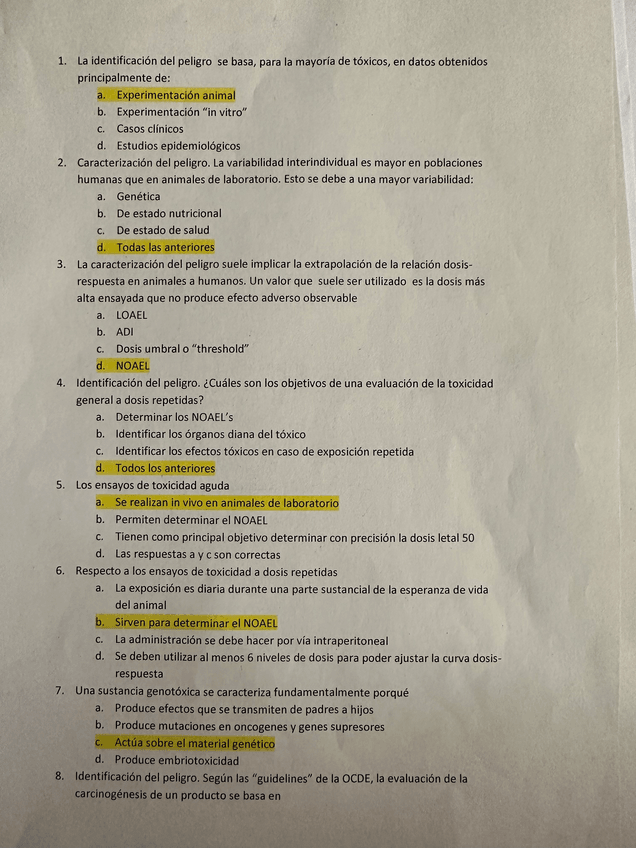 1. La identificación del peligro se basa, para la mayoría de tóxicos, en datos obtenidos principalmente de:
a. Experimentación animal
b. Experimentación "in vitro"
c. Casos clínicos
d. Estudios epidemiológicos
2. Caracterización del peligro. La variabilidad interindividual es mayor en poblaciones humanas que en animales de laboratorio. Esto se debe a una mayor variabilidad:
a. Genética
b. De estado nutricional
c. De estado de salud
d. Todas las anteriores
3. La caracterización del peligro suele implicar la extrapolación de la relación dosis-respuesta en animales a humanos. Un valor que suele ser utilizado es la dosis más alta ensayada que no produce efecto adverso observable
a. LOAEL
b. ADI
c. Dosis umbral o "threshold"
d. NOAEL
4. Identificación del peligro. ¿Cuáles son los objetivos de una evaluación de la toxicidad general a dosis repetidas?
a. Determinar los NOAEL's
b. Identificar los órganos diana del tóxico
c. Identificar los efectos tóxicos en caso de exposición repetida
d. Todos los anteriores
5. Los ensayos de toxicidad aguda
a. Se realizan in vivo en animales de laboratorio
b. Permiten determinar el NOAEL
c. Tienen como principal objetivo determinar con precisión la dosis letal 50
d. Las respuestas a y c son correctas
6. Respecto a los ensayos de toxicidad a dosis repetidas
a. La exposición es diaria durante una parte sustancial de la esperanza de vida del animal
b. Sirven para determinar el NOAEL
c. La administración se debe hacer por vía intraperitoneal
d. Se deben utilizar al menos 6 niveles de dosis para poder ajustar la curva dosis-respuesta
7. Una sustancia genotóxica se caracteriza fundamentalmente porqué
a. Produce efectos que se transmiten de padres a hijos
b. Produce mutaciones en oncogenes y genes supresores
c. Actúa sobre el material genético
d. Produce embriotoxicidad
8. Identificación del peligro. Según las "guidelines" de la OCDE, la evaluación de la carcinogénesis de un producto se basa en